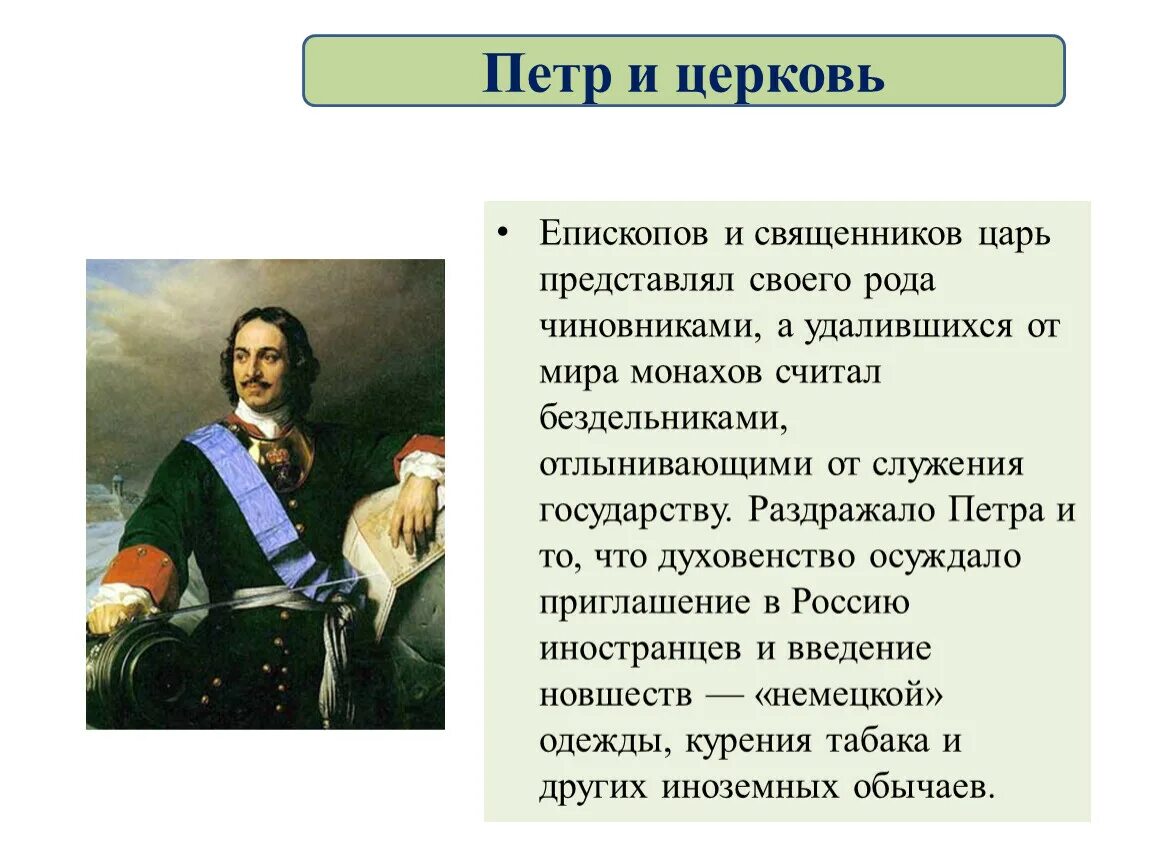 Петр и церковь

• Епископов и священников царь представлял своего рода чиновниками, а удалившихся от мира монахов считал бездельниками, отлынивающими от служения государству. Раздражало Петра и то, что духовенство осуждало приглашение в Россию иностранцев и введение новшеств — «немецкой» одежды, курения табака и других иноземных обычаев.